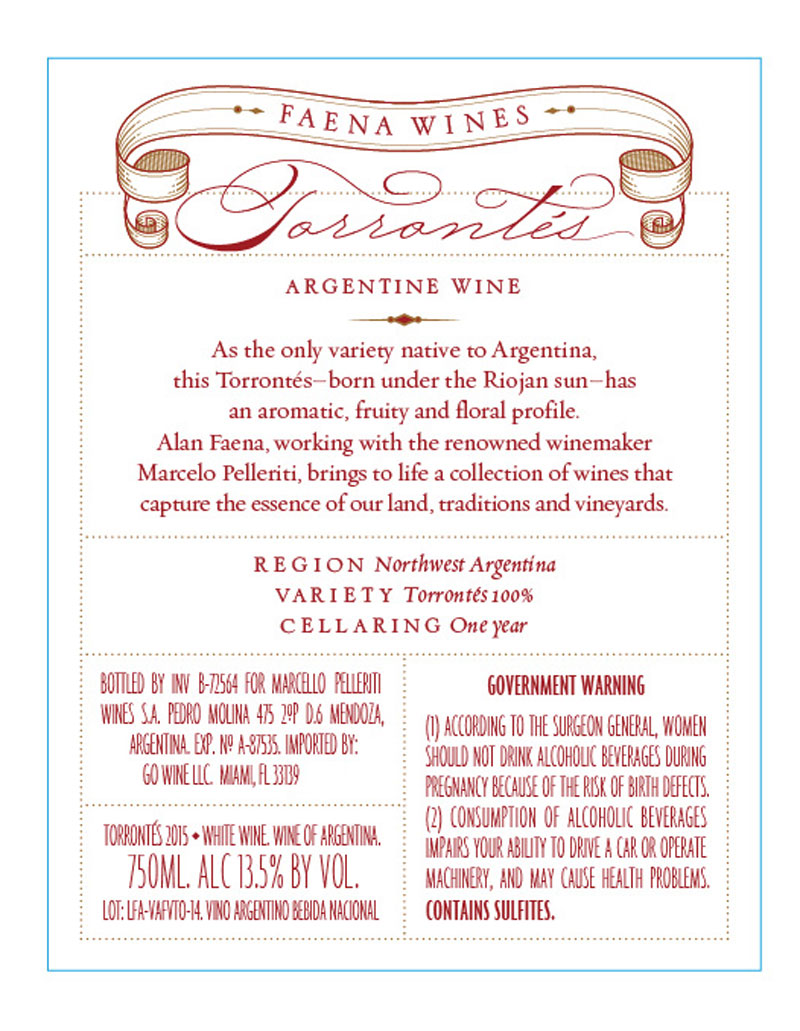 FAENA WINES

Torrontés

ARGENTINE WINE

As the only variety native to Argentina, this Torrontés—born under the Riojan sun—has an aromatic, fruity and floral profile. Alan Faena, working with the renowned winemaker Marcelo Pelleriti, brings to life a collection of wines that capture the essence of our land, traditions and vineyards.

REGION Northwest Argentina
VARIETY Torrontés 100%
CELLARING One year

BOTTLED BY INV B-72564 FOR MARCELLO PELLERITI WINES S.A. PEDRO MOLINA 475 2ºP D.6 MENDOZA, ARGENTINA. EXP. Nº A-87535. IMPORTED BY: GO WINE LLC. MIAMI, FL 33139

TORRONTÉS 2015 • WHITE WINE. WINE OF ARGENTINA.
750ML. ALC 13.5% BY VOL.
LOT: LFA-VAFVTO-14. VINO ARGENTINO BEBIDA NACIONAL

GOVERNMENT WARNING

(1) ACCORDING TO THE SURGEON GENERAL, WOMEN SHOULD NOT DRINK ALCOHOLIC BEVERAGES DURING PREGNANCY BECAUSE OF THE RISK OF BIRTH DEFECTS. (2) CONSUMPTION OF ALCOHOLIC BEVERAGES IMPAIRS YOUR ABILITY TO DRIVE A CAR OR OPERATE MACHINERY, AND MAY CAUSE HEALTH PROBLEMS. CONTAINS SULFITES.